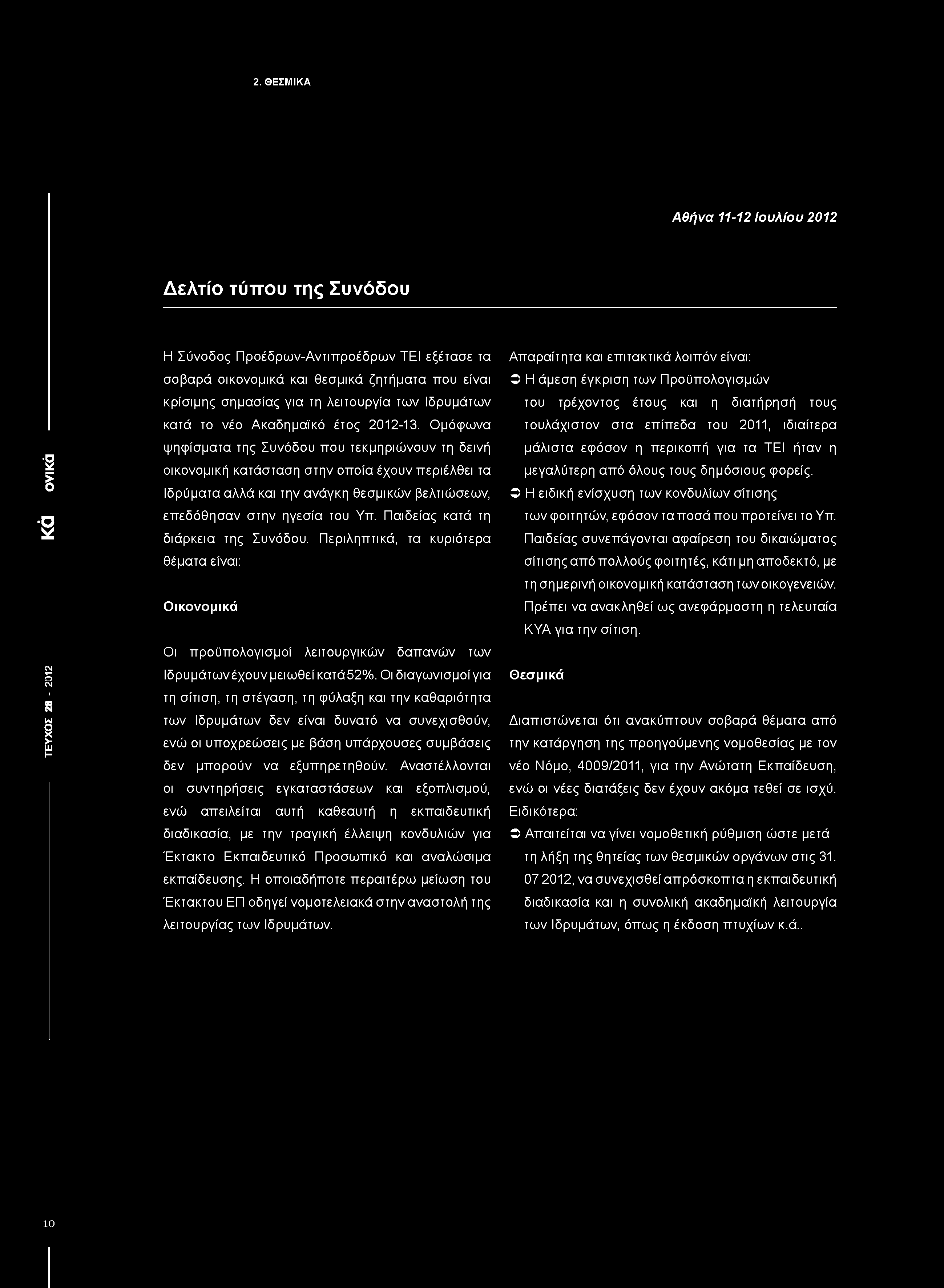 2. ΘΕΣΜΙΚΑ

Αθήνα 11-12 Ιουλίου 2012

Δελτίο τύπου της Συνόδου

Η Σύνοδος Προέδρων-Αντιπροέδρων ΤΕΙ εξέτασε τα σοβαρά οικονομικά και θεσμικά ζητήματα που είναι κρίσιμης σημασίας για τη λειτουργία των Ιδρυμάτων κατά το νέο Ακαδημαϊκό έτος 2012-13. Ομόφωνα ψηφίσματα της Συνόδου που τεκμηριώνουν τη δεινή οικονομική κατάσταση στην οποία έχουν περιέλθει τα Ιδρύματα αλλά και την ανάγκη θεσμικών βελτιώσεων, επεδόθησαν στην ηγεσία του Υπ. Παιδείας κατά τη διάρκεια της Συνόδου. Περιληπτικά, τα κυριότερα θέματα είναι:

Οικονομικά

Οι προϋπολογισμοί λειτουργικών δαπανών των Ιδρυμάτων έχουν μειωθεί κατά 52%. Οι διαγωνισμοί για τη σίτιση, τη στέγαση, τη φύλαξη και την καθαριότητα των Ιδρυμάτων δεν είναι δυνατό να συνεχισθούν, ενώ οι υποχρεώσεις με βάση υπάρχουσες συμβάσεις δεν μπορούν να εξυπηρετηθούν. Αναστέλλονται οι συντηρήσεις εγκαταστάσεων και εξοπλισμού, ενώ απειλείται αυτή καθεαυτή η εκπαιδευτική διαδικασία, με την τραγική έλλειψη κονδυλιών για Έκτακτο Εκπαιδευτικό Προσωπικό και αναλώσιμα εκπαίδευσης. Η οποιαδήποτε περαιτέρω μείωση του Έκτακτου ΕΠ οδηγεί νομοτελειακά στην αναστολή της λειτουργίας των Ιδρυμάτων.

Απαραίτητα και επιτακτικά λοιπόν είναι:
➲ Η άμεση έγκριση των Προϋπολογισμών του τρέχοντος έτους και η διατήρησή τους τουλάχιστον στα επίπεδα του 2011, ιδιαίτερα μάλιστα εφόσον η περικοπή για τα ΤΕΙ ήταν η μεγαλύτερη από όλους τους δημόσιους φορείς.
➲ Η ειδική ενίσχυση των κονδυλίων σίτισης των φοιτητών, εφόσον τα ποσά που προτείνει το Υπ. Παιδείας συνεπάγονται αφαίρεση του δικαιώματος σίτισης από πολλούς φοιτητές, κάτι μη αποδεκτό, με τη σημερινή οικονομική κατάσταση των οικογενειών. Πρέπει να ανακληθεί ως ανεφάρμοστη η τελευταία ΚΥΑ για την σίτιση.

Θεσμικά

Διαπιστώνεται ότι ανακύπτουν σοβαρά θέματα από την κατάργηση της προηγούμενης νομοθεσίας με τον νέο Νόμο, 4009/2011, για την Ανώτατη Εκπαίδευση, ενώ οι νέες διατάξεις δεν έχουν ακόμα τεθεί σε ισχύ. Ειδικότερα:
➲ Απαιτείται να γίνει νομοθετική ρύθμιση ώστε μετά τη λήξη της θητείας των θεσμικών οργάνων στις 31. 07 2012, να συνεχισθεί απρόσκοπτα η εκπαιδευτική διαδικασία και η συνολική ακαδημαϊκή λειτουργία των Ιδρυμάτων, όπως η έκδοση πτυχίων κ.ά..

Κά ονικά

ΤΕΥΧΟΣ 28 - 2012

10